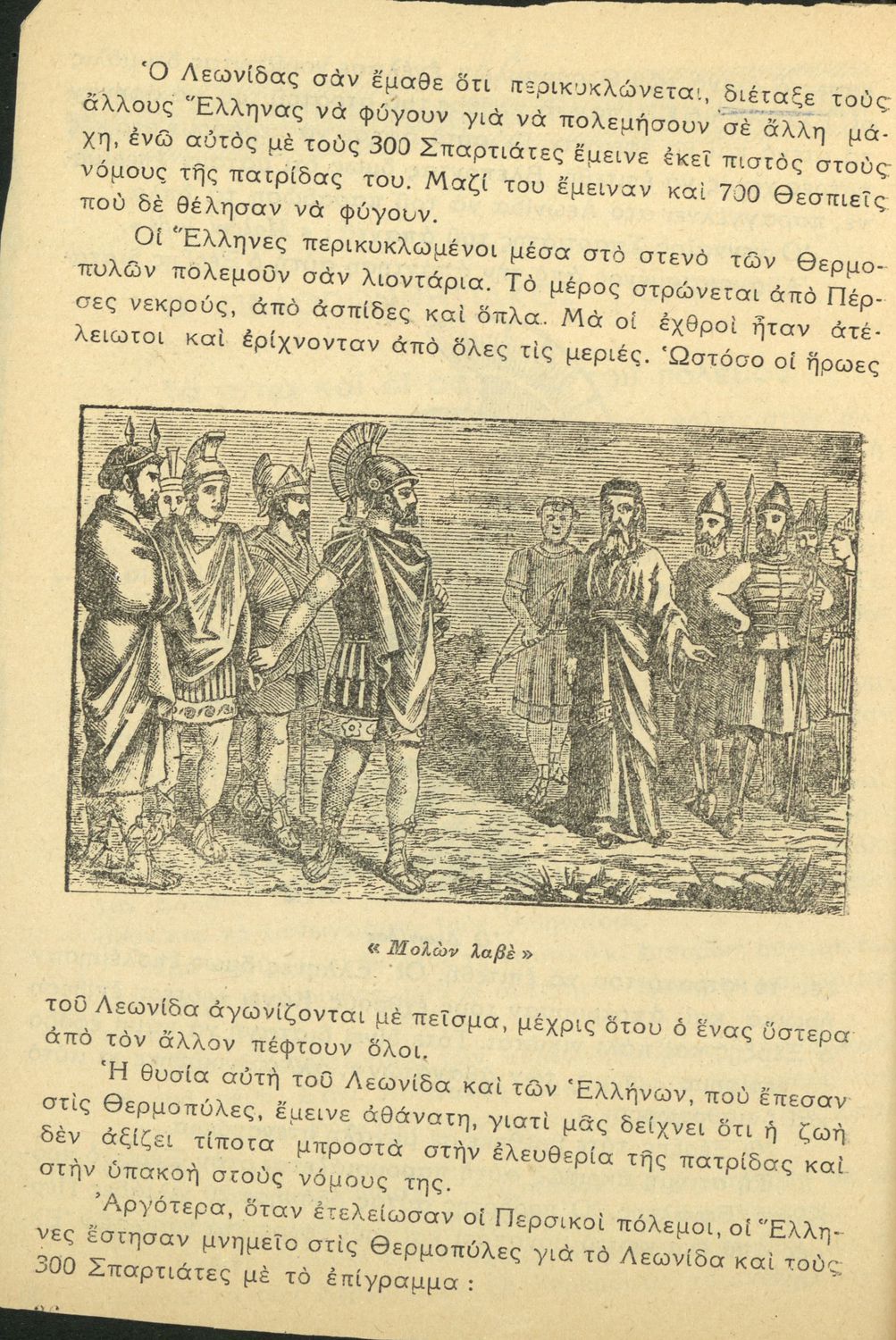 Ὁ Λεωνίδας σὰν ἔμαθε ὅτι περικυκλώνεται, διέταξε τοὺς ἄλλους Ἕλληνας νὰ φύγουν γιὰ νὰ πολεμήσουν σὲ ἄλλη μάχη, ἐνῶ αὐτὸς μὲ τοὺς 300 Σπαρτιάτες ἔμεινε ἐκεῖ πιστὸς στοὺς νόμους τῆς πατρίδας του. Μαζί του ἔμειναν καὶ 700 Θεσπιεῖς ποὺ δὲ θέλησαν νὰ φύγουν.

Οἱ Ἕλληνες περικυκλωμένοι μέσα στὸ στενὸ τῶν Θερμοπυλῶν πολεμοῦν σὰν λιοντάρια. Τὸ μέρος στρώνεται ἀπὸ Πέρσες νεκρούς, ἀπὸ ἀσπίδες καὶ ὅπλα. Μὰ οἱ ἐχθροὶ ἦταν ἀτέλειωτοι καὶ ἐρίχνονταν ἀπὸ ὅλες τὶς μεριές. Ὡστόσο οἱ ἥρωες

« Μολὼν λαβὲ »

τοῦ Λεωνίδα ἀγωνίζονται μὲ πεῖσμα, μέχρις ὅτου ὁ ἕνας ὕστερα ἀπὸ τὸν ἄλλον πέφτουν ὅλοι.

Ἡ θυσία αὐτὴ τοῦ Λεωνίδα καὶ τῶν Ἑλλήνων, ποὺ ἔπεσαν στὶς Θερμοπύλες, ἔμεινε ἀθάνατη, γιατὶ μᾶς δείχνει ὅτι ἡ ζωὴ δὲν ἀξίζει τίποτα μπροστὰ στὴν ἐλευθερία τῆς πατρίδας καὶ στὴν ὑπακοὴ στοὺς νόμους της.

Ἀργότερα, ὅταν ἐτελείωσαν οἱ Περσικοὶ πόλεμοι, οἱ Ἕλληνες ἔστησαν μνημεῖο στὶς Θερμοπύλες γιὰ τὸ Λεωνίδα καὶ τοὺς 300 Σπαρτιάτες μὲ τὸ ἐπίγραμμα :